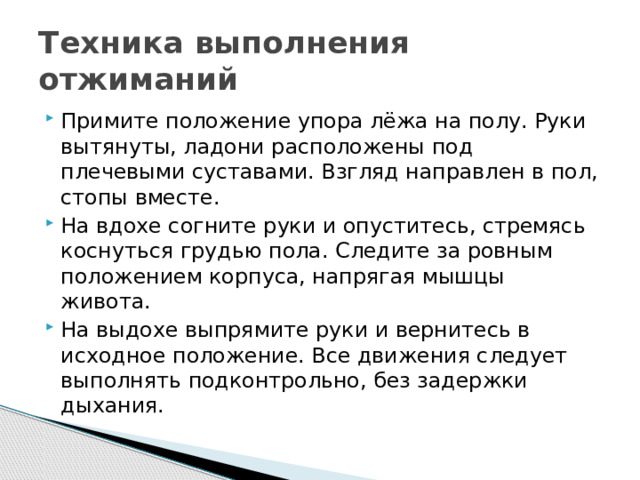 Техника выполнения отжиманий

Примите положение упора лёжа на полу. Руки вытянуты, ладони расположены под плечевыми суставами. Взгляд направлен в пол, стопы вместе.

На вдохе согните руки и опуститесь, стремясь коснуться грудью пола. Следите за ровным положением корпуса, напрягая мышцы живота.

На выдохе выпрямите руки и вернитесь в исходное положение. Все движения следует выполнять подконтрольно, без задержки дыхания.